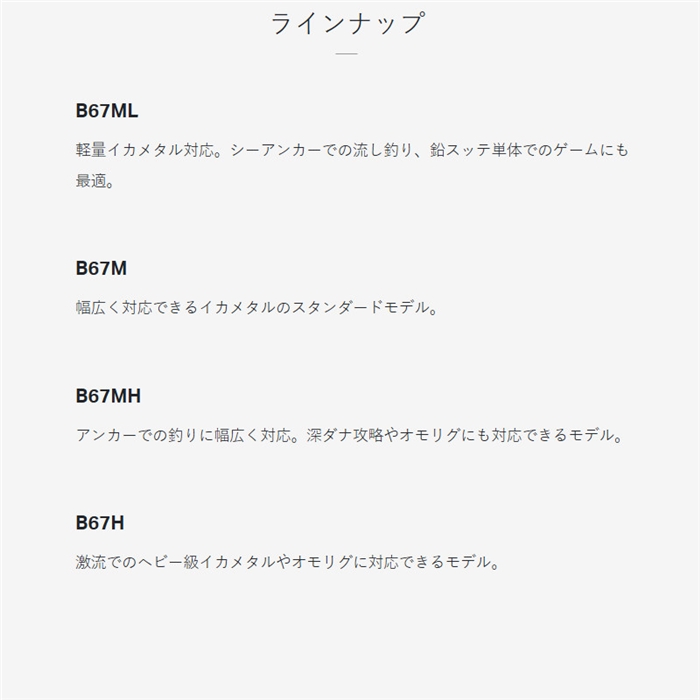 ラインナップ

B67ML

軽量イカメタル対応。シーアンカーでの流し釣り、鉛スッテ単体でのゲームにも最適。

B67M

幅広く対応できるイカメタルのスタンダードモデル。

B67MH

アンカーでの釣りに幅広く対応。深ダナ攻略やオモリグにも対応できるモデル。

B67H

激流でのヘビー級イカメタルやオモリグに対応できるモデル。